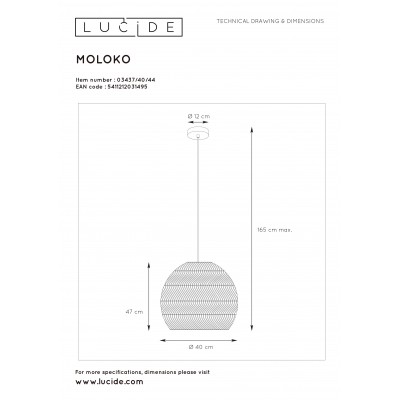 LUCIDE

TECHNICAL DRAWING & DIMENSIONS

MOLOKO

Item number : 03437/40/44
EAN code : 5411212031495

Ø 12 cm

165 cm max.

47 cm

Ø 40 cm

For more specifications, dimensions please visit
www.lucide.com